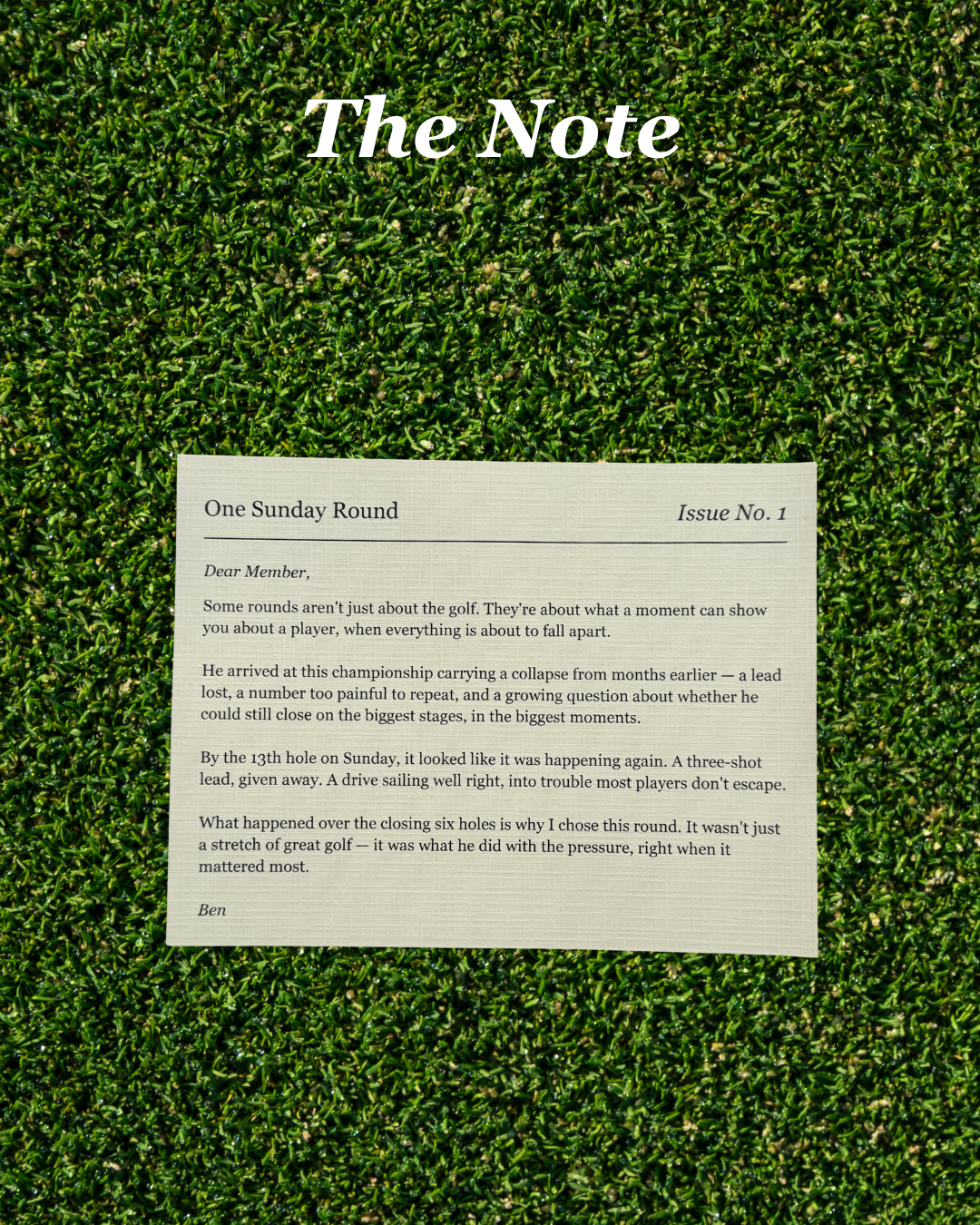 The Note

One Sunday Round

Issue No. 1

Dear Member,

Some rounds aren't just about the golf. They're about what a moment can show you about a player, when everything is about to fall apart.

He arrived at this championship carrying a collapse from months earlier — a lead lost, a number too painful to repeat, and a growing question about whether he could still close on the biggest stages, in the biggest moments.

By the 13th hole on Sunday, it looked like it was happening again. A three-shot lead, given away. A drive sailing well right, into trouble most players don't escape.

What happened over the closing six holes is why I chose this round. It wasn't just a stretch of great golf — it was what he did with the pressure, right when it mattered most.

Ben